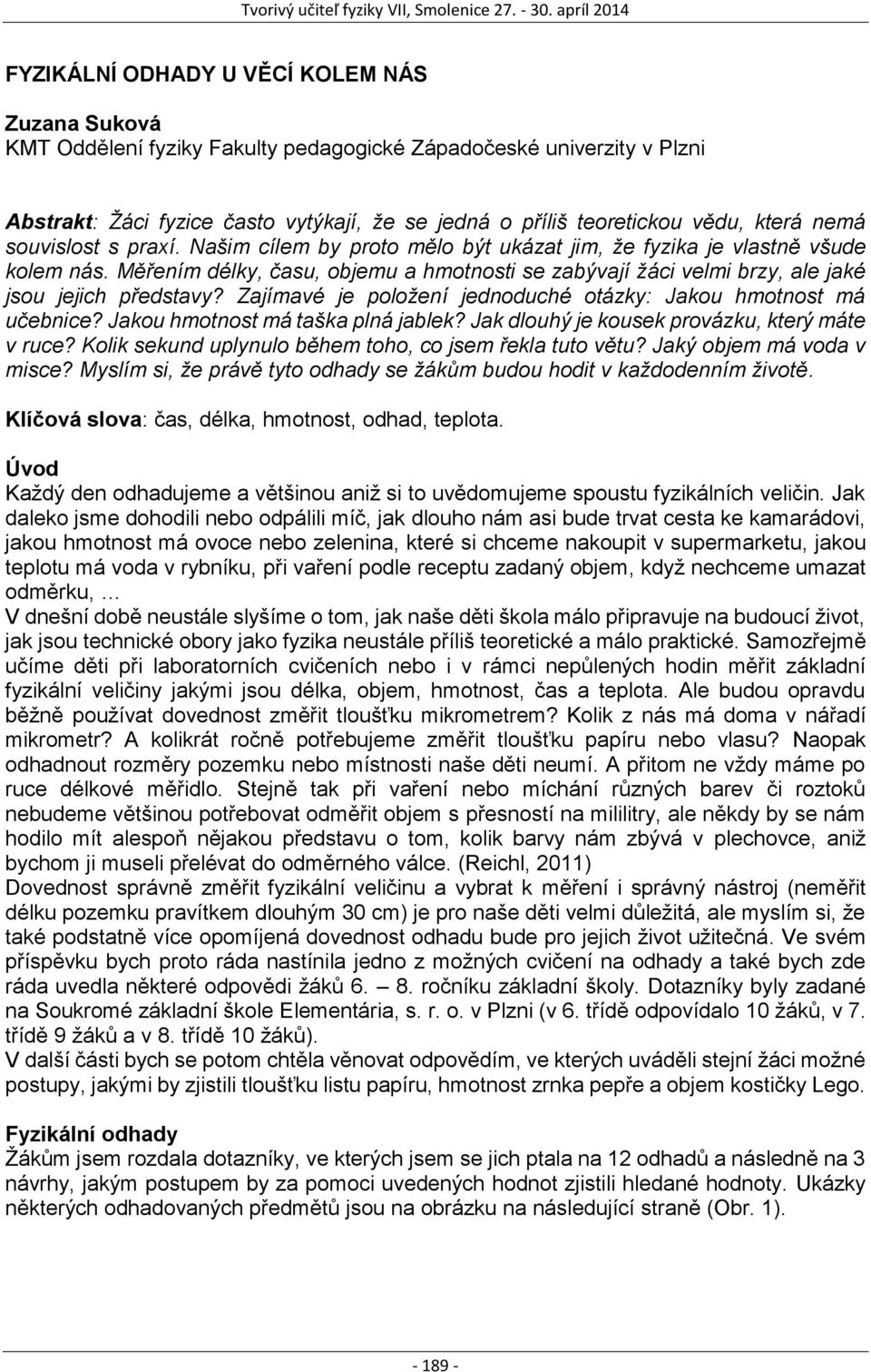 Tvorivý učiteľ fyziky VII, Smolenice 27. - 30. apríl 2014

FYZIKÁLNÍ ODHADY U VĚCÍ KOLEM NÁS

Zuzana Suková
KMT Oddělení fyziky Fakulty pedagogické Západočeské univerzity v Plzni

Abstrakt: Žáci fyzice často vytýkají, že se jedná o příliš teoretickou vědu, která nemá souvislost s praxí. Našim cílem by proto mělo být ukázat jim, že fyzika je vlastně všude kolem nás. Měřením délky, času, objemu a hmotnosti se zabývají žáci velmi brzy, ale jaké jsou jejich představy? Zajímavé je položení jednoduché otázky: Jakou hmotnost má učebnice? Jakou hmotnost má taška plná jablek? Jak dlouhý je kousek provázku, který máte v ruce? Kolik sekund uplynulo během toho, co jsem řekla tuto větu? Jaký objem má voda v misce? Myslím si, že právě tyto odhady se žákům budou hodit v každodenním životě.

Klíčová slova: čas, délka, hmotnost, odhad, teplota.

Úvod
Každý den odhadujeme a většinou aniž si to uvědomujeme spoustu fyzikálních veličin. Jak daleko jsme dohodili nebo odpálili míč, jak dlouho nám asi bude trvat cesta ke kamarádovi, jakou hmotnost má ovoce nebo zelenina, které si chceme nakoupit v supermarketu, jakou teplotu má voda v rybníku, při vaření podle receptu zadaný objem, když nechceme umazat odměrku, …
V dnešní době neustále slyšíme o tom, jak naše děti škola málo připravuje na budoucí život, jak jsou technické obory jako fyzika neustále příliš teoretické a málo praktické. Samozřejmě učíme děti při laboratorních cvičeních nebo i v rámci nepůlených hodin měřit základní fyzikální veličiny jakými jsou délka, objem, hmotnost, čas a teplota. Ale budou opravdu běžně používat dovednost změřit tloušťku mikrometrem? Kolik z nás má doma v nářadí mikrometr? A kolikrát ročně potřebujeme změřit tloušťku papíru nebo vlasu? Naopak odhadnout rozměry pozemku nebo místnosti naše děti neumí. A přitom ne vždy máme po ruce délkové měřidlo. Stejně tak při vaření nebo míchání různých barev či roztoků nebudeme většinou potřebovat odměřit objem s přesností na mililitry, ale někdy by se nám hodilo mít alespoň nějakou představu o tom, kolik barvy nám zbývá v plechovce, aniž bychom ji museli přelévat do odměrného válce. (Reichl, 2011)
Dovednost správně změřit fyzikální veličinu a vybrat k měření i správný nástroj (neměřit délku pozemku pravítkem dlouhým 30 cm) je pro naše děti velmi důležitá, ale myslím si, že také podstatně více opomíjená dovednost odhadu bude pro jejich život užitečná. Ve svém příspěvku bych proto ráda nastínila jedno z možných cvičení na odhady a také bych zde ráda uvedla některé odpovědi žáků 6. – 8. ročníku základní školy. Dotazníky byly zadané na Soukromé základní škole Elementária, s. r. o. v Plzni (v 6. třídě odpovídalo 10 žáků, v 7. třídě 9 žáků a v 8. třídě 10 žáků).
V další části bych se potom chtěla věnovat odpovědím, ve kterých uváděli stejní žáci možné postupy, jakými by zjistili tloušťku listu papíru, hmotnost zrnka pepře a objem kostičky Lego.

Fyzikální odhady
Žákům jsem rozdala dotazníky, ve kterých jsem se jich ptala na 12 odhadů a následně na 3 návrhy, jakým postupem by za pomoci uvedených hodnot zjistili hledané hodnoty. Ukázky některých odhadovaných předmětů jsou na obrázku na následující straně (Obr. 1).

- 189 -